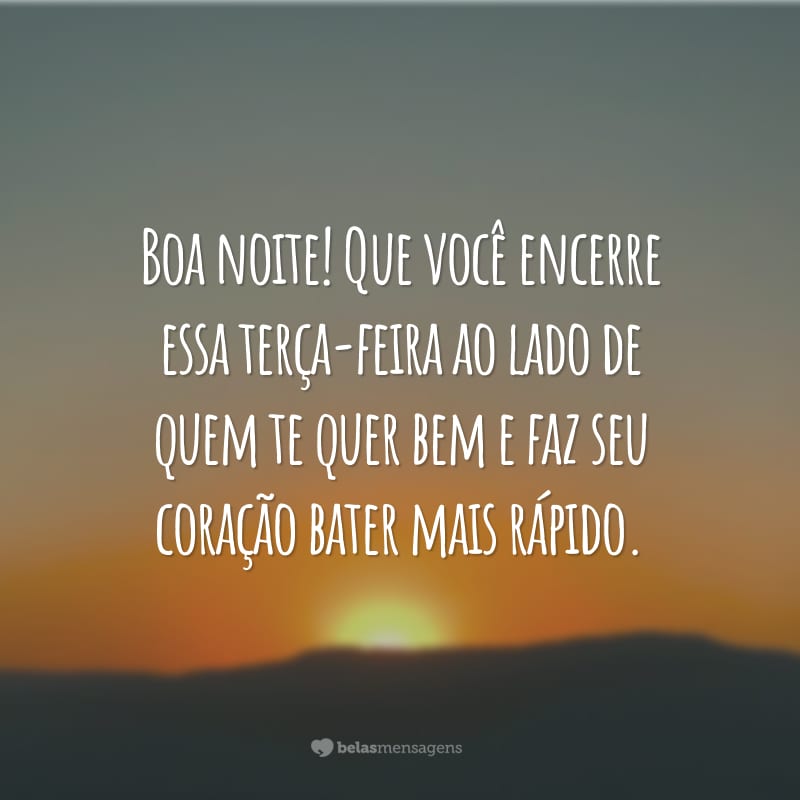 Boa noite! Que você encerre essa terça-feira ao lado de quem te quer bem e faz seu coração bater mais rápido.

belasmensagens